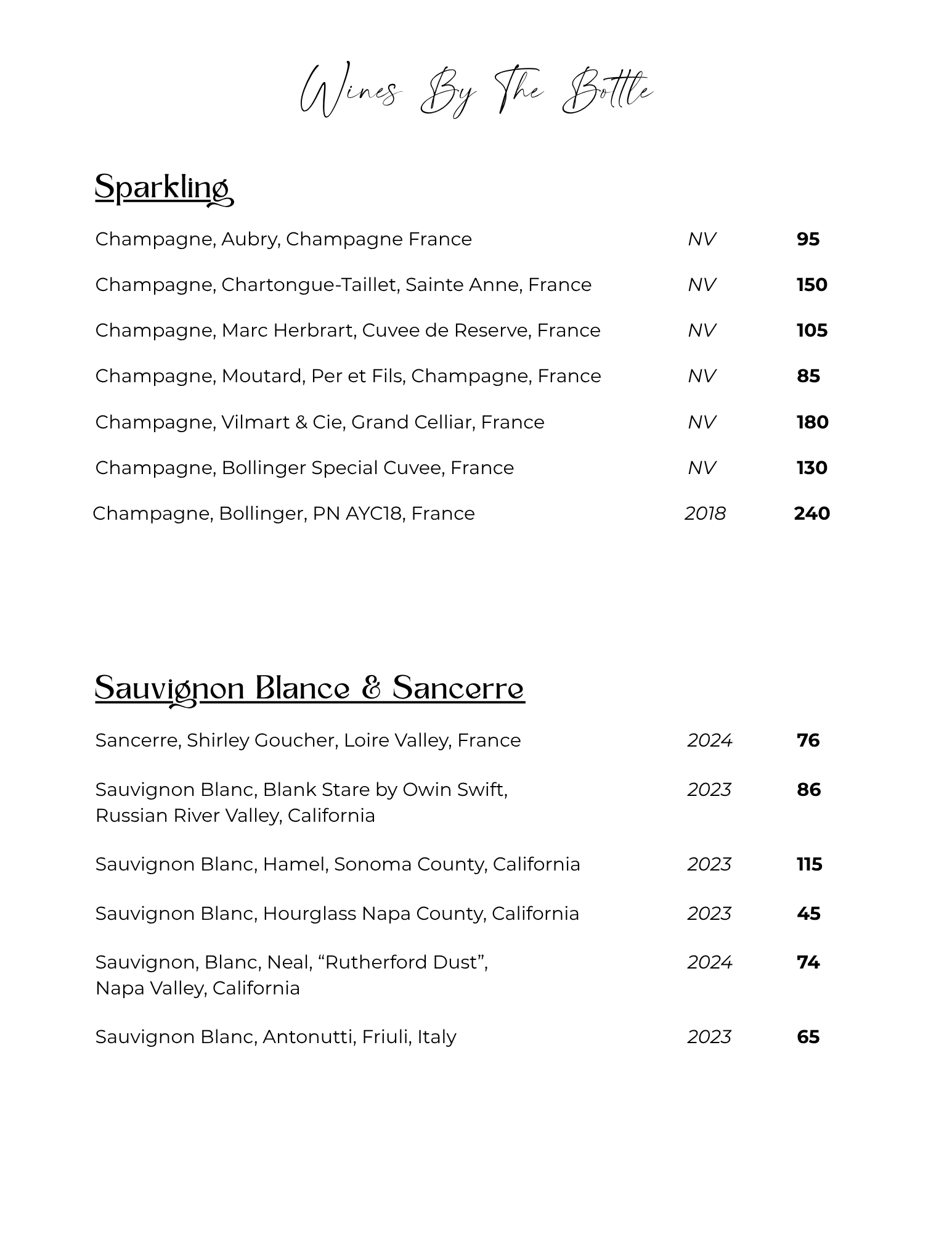 Wines By The Bottle

Sparkling

Champagne, Aubry, Champagne France NV 95

Champagne, Chartongue-Taillet, Sainte Anne, France NV 150

Champagne, Marc Herbrart, Cuvee de Reserve, France NV 105

Champagne, Moutard, Per et Fils, Champagne, France NV 85

Champagne, Vilmart & Cie, Grand Celliar, France NV 180

Champagne, Bollinger Special Cuvee, France NV 130

Champagne, Bollinger, PN AYC18, France 2018 240

Sauvignon Blance & Sancerre

Sancerre, Shirley Goucher, Loire Valley, France 2024 76

Sauvignon Blanc, Blank Stare by Owin Swift, Russian River Valley, California 2023 86

Sauvignon Blanc, Hamel, Sonoma County, California 2023 115

Sauvignon Blanc, Hourglass Napa County, California 2023 45

Sauvignon, Blanc, Neal, “Rutherford Dust”, Napa Valley, California 2024 74

Sauvignon Blanc, Antonutti, Friuli, Italy 2023 65